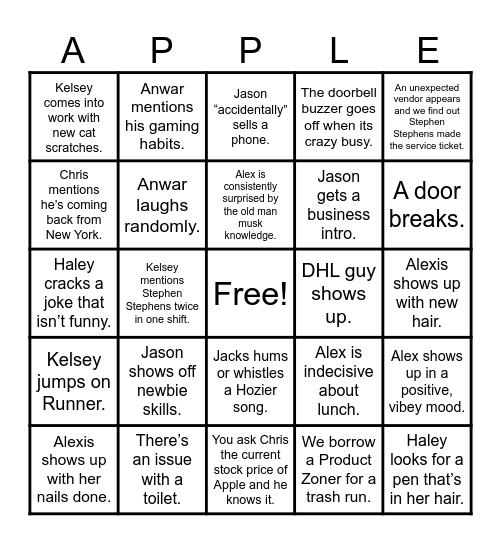 | A | P | P | L | E |
|---|---|---|---|---|
| Kelsey comes into work with new cat scratches. | Anwar mentions his gaming habits. | Jason “accidentally” sells a phone. | The doorbell buzzer goes off when its crazy busy. | An unexpected vendor appears and we find out Stephen Stephens made the service ticket. |
| Chris mentions he’s coming back from New York. | Anwar laughs randomly. | Alex is consistently surprised by the old man musk knowledge. | Jason gets a business intro. | A door breaks. |
| Haley cracks a joke that isn’t funny. | Kelsey mentions Stephen Stephens twice in one shift. | Free! | DHL guy shows up. | Alexis shows up with new hair. |
| Kelsey jumps on Runner. | Jason shows off newbie skills. | Jacks hums or whistles a Hozier song. | Alex is indecisive about lunch. | Alex shows up in a positive, vibey mood. |
| Alexis shows up with her nails done. | There’s an issue with a toilet. | You ask Chris the current stock price of Apple and he knows it. | We borrow a Product Zoner for a trash run. | Haley looks for a pen that’s in her hair. |